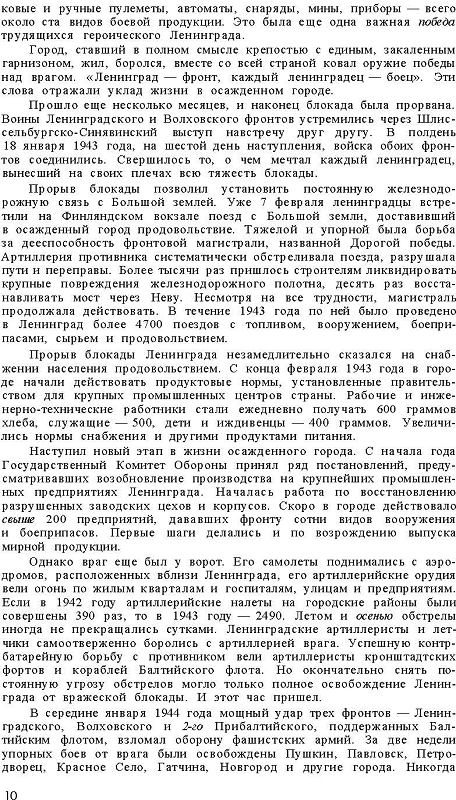 ковые и ручные пулеметы, автоматы, снаряды, мины, приборы — всего около ста видов боевой продукции. Это была еще одна важная победа трудящихся героического Ленинграда.

Город, ставший в полном смысле крепостью с единым, закаленным гарнизоном, жил, боролся, вместе со всей страной ковал оружие победы над врагом. «Ленинград — фронт, каждый ленинградец — боец». Эти слова отражали уклад жизни в осажденном городе.

Прошло еще несколько месяцев, и наконец блокада была прорвана. Воины Ленинградского и Волховского фронтов устремились через Шлиссельбургско-Синявинский выступ навстречу друг другу. В полдень 18 января 1943 года, на шестой день наступления, войска обоих фронтов соединились. Свершилось то, о чем мечтал каждый ленинградец, вынесший на своих плечах всю тяжесть блокады.

Прорыв блокады позволил установить постоянную железнодорожную связь с Большой землей. Уже 7 февраля ленинградцы встретили на Финляндском вокзале поезд с Большой земли, доставивший в осажденный город продовольствие. Тяжелой и упорной была борьба за дееспособность фронтовой магистрали, названной Дорогой победы. Артиллерия противника систематически обстреливала поезда, разрушала пути и переправы. Более тысячи раз пришлось строителям ликвидировать крупные повреждения железнодорожного полотна, десять раз восстанавливать мост через Неву. Несмотря на все трудности, магистраль продолжала действовать. В течение 1943 года по ней было проведено в Ленинград более 4700 поездов с топливом, вооружением, боеприпасами, сырьем и продовольствием.

Прорыв блокады Ленинграда незамедлительно сказался на снабжении населения продовольствием. С конца февраля 1943 года в городе начали действовать продуктовые нормы, установленные правительством для крупных промышленных центров страны. Рабочие и инженерно-технические работники стали ежедневно получать 600 граммов хлеба, служащие — 500, дети и иждивенцы — 400 граммов. Увеличились нормы снабжения и другими продуктами питания.

Наступил новый этап в жизни осажденного города. С начала года Государственный Комитет Обороны принял ряд постановлений, предусматривавших возобновление производства на крупнейших промышленных предприятиях Ленинграда. Началась работа по восстановлению разрушенных заводских цехов и корпусов. Скоро в городе действовало свыше 200 предприятий, дававших фронту сотни видов вооружения и боеприпасов. Первые шаги делались и по возрождению выпуска мирной продукции.

Однако враг еще был у ворот. Его самолеты поднимались с аэродромов, расположенных вблизи Ленинграда, его артиллерийские орудия вели огонь по жилым кварталам и госпиталям, улицам и предприятиям. Если в 1942 году артиллерийские налеты на городские районы были совершены 390 раз, то в 1943 году — 2490. Летом и осенью обстрелы иногда не прекращались сутками. Ленинградские артиллеристы и летчики самоотверженно боролись с артиллерией врага. Успешную контрбатарейную борьбу с противником вели артиллеристы кронштадтских фортов и кораблей Балтийского флота. Но окончательно снять постоянную угрозу обстрелов могло только полное освобождение Ленинграда от вражеской блокады. И этот час пришел.

В середине января 1944 года мощный удар трех фронтов — Ленинградского, Волховского и 2-го Прибалтийского, поддержанных Балтийским флотом, взломал оборону фашистских армий. За две недели упорных боев от врага были освобождены Пушкин, Павловск, Петродворец, Красное Село, Гатчина, Новгород и другие города. Никогда

10